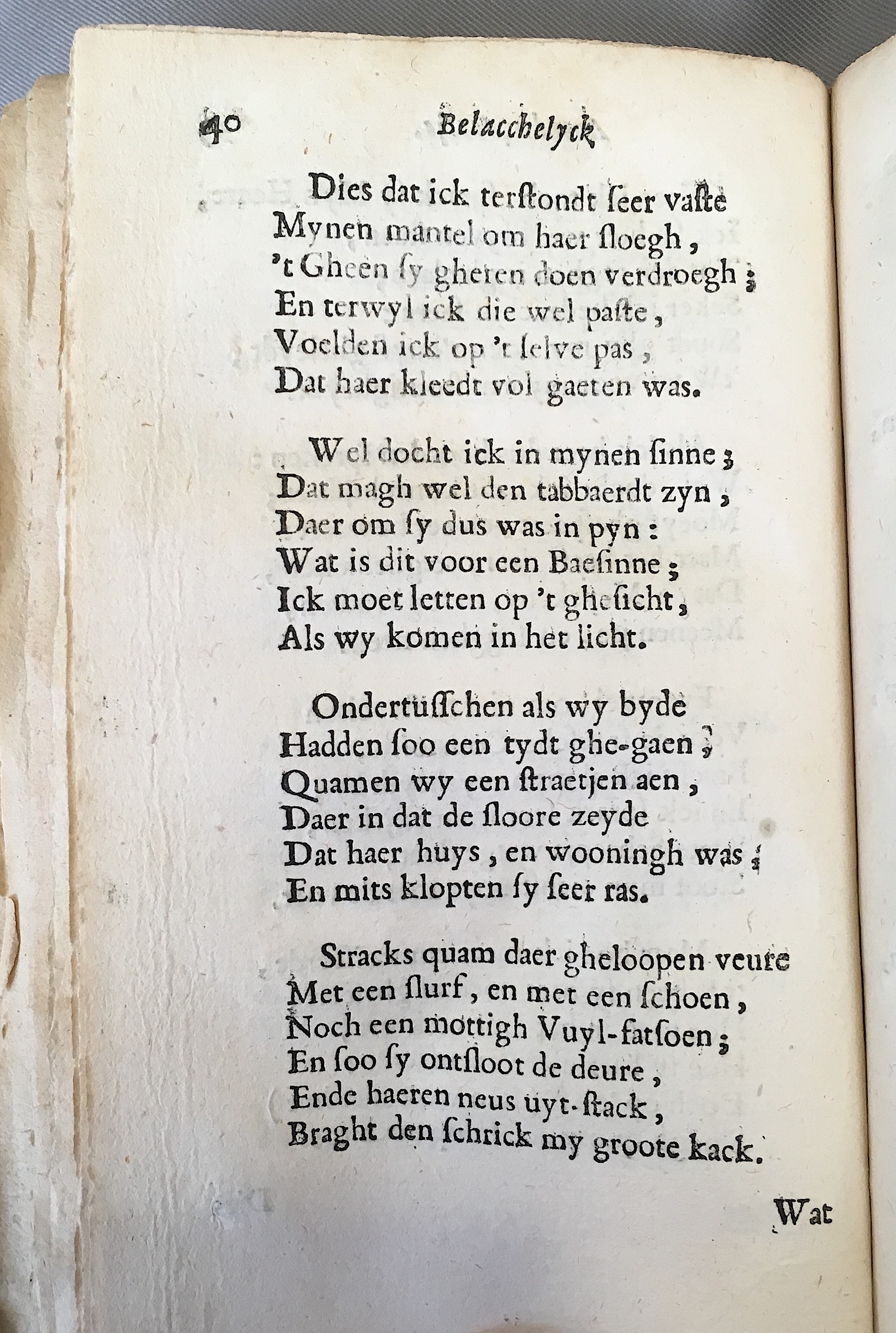 40 Belacchelyck

Dies dat ick terstondt ſeer vaste
Mynen mantel om haer ſloegh,
't Gheen ſy gheren doen verdroegh;
En terwyl ick die wel paste,
Voelden ick op 't ſelve pas,
Dat haer kleedt vol gaeten was.

Wel docht ick in mynen ſinne;
Dat magh wel den tabbaerdt zyn,
Daer om ſy dus was in pyn:
Wat is dit voor een Baeſinne;
Ick moet letten op 't gheſicht,
Als wy komen in het licht.

Ondertuſſchen als wy byde
Hadden ſoo een tydt ghe-gaen;
Quamen wy een ſtraetjen aen,
Daer in dat de ſloore zeyde
Dat haer huys, en wooningh was;
En mits klopten ſy ſeer ras.

Stracks quam daer gheloopen veure
Met een ſlurf, en met een ſchoen,
Noch een mottigh Vuyl-fatſoen;
En ſoo ſy ontſloot de deure,
Ende haeren neus uyt-ſtack,
Braght den ſchrick my groote kack.

Wat